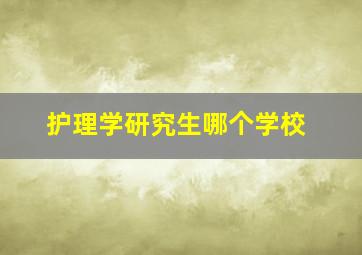 护理学研究生哪个学校